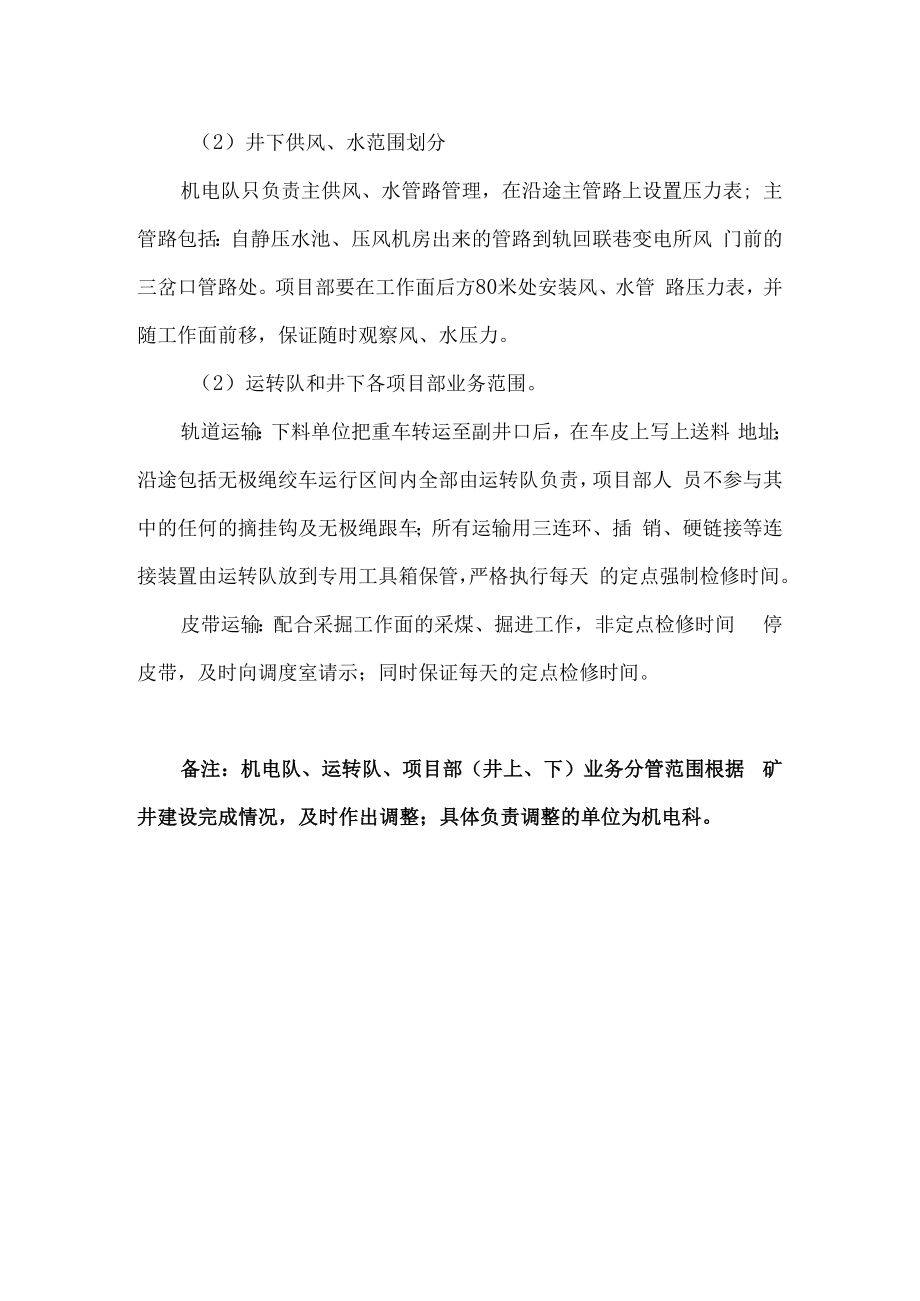 （2）井下供风、水范围划分

机电队只负责主供风、水管路管理，在沿途主管路上设置压力表；主管路包括：自静压水池、压风机房出来的管路到轨回联巷变电所风 门前的三岔口管路处。项目部要在工作面后方80米处安装风、水管 路压力表，并随工作面前移，保证随时观察风、水压力。

（2）运转队和井下各项目部业务范围。

轨道运输：下料单位把重车转运至副井口后，在车皮上写上送料 地址；沿途包括无极绳绞车运行区间内全部由运转队负责，项目部人 员不参与其中的任何的摘挂钩及无极绳跟车；所有运输用三连环、插 销、硬链接等连接装置由运转队放到专用工具箱保管，严格执行每天 的定点强制检修时间。

皮带运输：配合采掘工作面的采煤、掘进工作，非定点检修时间 停皮带，及时向调度室请示；同时保证每天的定点检修时间。

备注：机电队、运转队、项目部（井上、下）业务分管范围根据 矿井建设完成情况，及时作出调整；具体负责调整的单位为机电科。